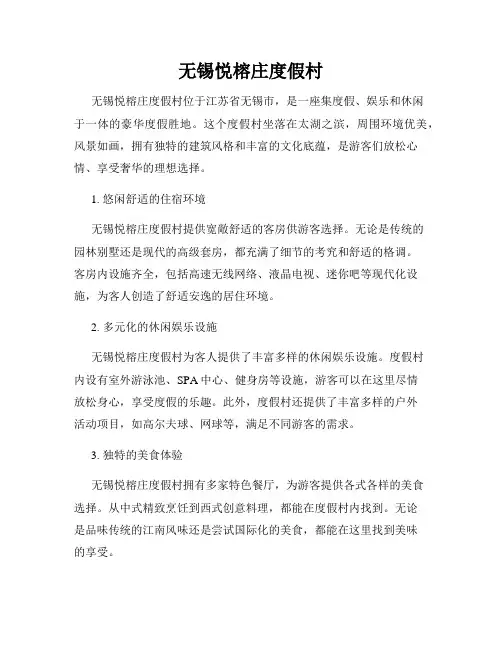 无锡悦榕庄度假村

无锡悦榕庄度假村位于江苏省无锡市，是一座集度假、娱乐和休闲于一体的豪华度假胜地。这个度假村坐落在太湖之滨，周围环境优美，风景如画，拥有独特的建筑风格和丰富的文化底蕴，是游客们放松心情、享受奢华的理想选择。

1. 悠闲舒适的住宿环境

无锡悦榕庄度假村提供宽敞舒适的客房供游客选择。无论是传统的园林别墅还是现代的高级套房，都充满了细节的考究和舒适的格调。客房内设施齐全，包括高速无线网络、液晶电视、迷你吧等现代化设施，为客人创造了舒适安逸的居住环境。

2. 多元化的休闲娱乐设施

无锡悦榕庄度假村为客人提供了丰富多样的休闲娱乐设施。度假村内设有室外游泳池、SPA中心、健身房等设施，游客可以在这里尽情放松身心，享受度假的乐趣。此外，度假村还提供了丰富多样的户外活动项目，如高尔夫球、网球等，满足不同游客的需求。

3. 独特的美食体验

无锡悦榕庄度假村拥有多家特色餐厅，为游客提供各式各样的美食选择。从中式精致烹饪到西式创意料理，都能在度假村内找到。无论是品味传统的江南风味还是尝试国际化的美食，都能在这里找到美味的享受。